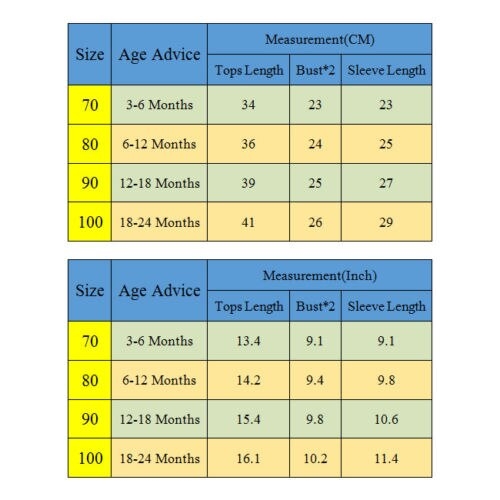 | Size | Age Advice | Measurement(CM) | | |
|---|---|---|---|---|
| | | Tops Length | Bust*2 | Sleeve Length |
| 70 | 3-6 Months | 34 | 23 | 23 |
| 80 | 6-12 Months | 36 | 24 | 25 |
| 90 | 12-18 Months | 39 | 25 | 27 |
| 100 | 18-24 Months | 41 | 26 | 29 |

| Size | Age Advice | Measurement(Inch) | | |
|---|---|---|---|---|
| | | Tops Length | Bust*2 | Sleeve Length |
| 70 | 3-6 Months | 13.4 | 9.1 | 9.1 |
| 80 | 6-12 Months | 14.2 | 9.4 | 9.8 |
| 90 | 12-18 Months | 15.4 | 9.8 | 10.6 |
| 100 | 18-24 Months | 16.1 | 10.2 | 11.4 |